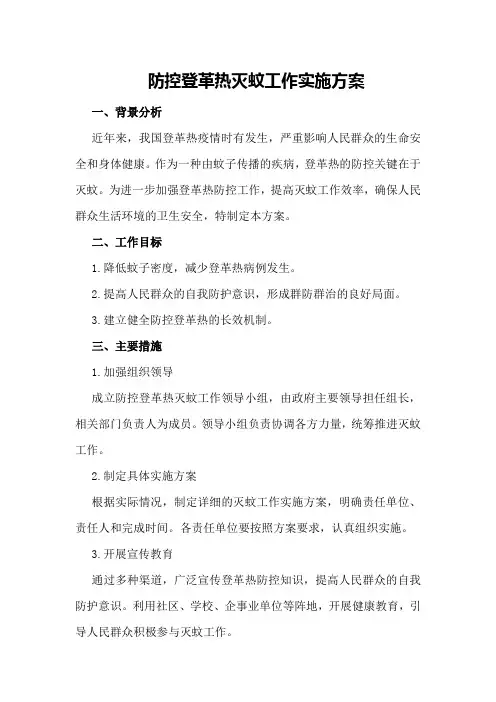 防控登革热灭蚊工作实施方案

一、背景分析

近年来，我国登革热疫情时有发生，严重影响人民群众的生命安全和身体健康。作为一种由蚊子传播的疾病，登革热的防控关键在于灭蚊。为进一步加强登革热防控工作，提高灭蚊工作效率，确保人民群众生活环境的卫生安全，特制定本方案。

二、工作目标

1.降低蚊子密度，减少登革热病例发生。

2.提高人民群众的自我防护意识，形成群防群治的良好局面。

3.建立健全防控登革热的长效机制。

三、主要措施

1.加强组织领导

成立防控登革热灭蚊工作领导小组，由政府主要领导担任组长，相关部门负责人为成员。领导小组负责协调各方力量，统筹推进灭蚊工作。

2.制定具体实施方案

根据实际情况，制定详细的灭蚊工作实施方案，明确责任单位、责任人和完成时间。各责任单位要按照方案要求，认真组织实施。

3.开展宣传教育

通过多种渠道，广泛宣传登革热防控知识，提高人民群众的自我防护意识。利用社区、学校、企事业单位等阵地，开展健康教育，引导人民群众积极参与灭蚊工作。